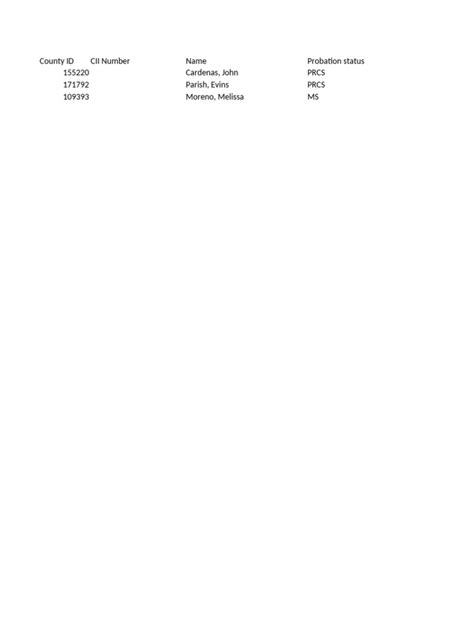 | County ID | CII Number | Name | Probation status |
|---|---|---|---|
| 155220 | | Cardenas, John | PRCS |
| 171792 | | Parish, Evins | PRCS |
| 109393 | | Moreno, Melissa | MS |